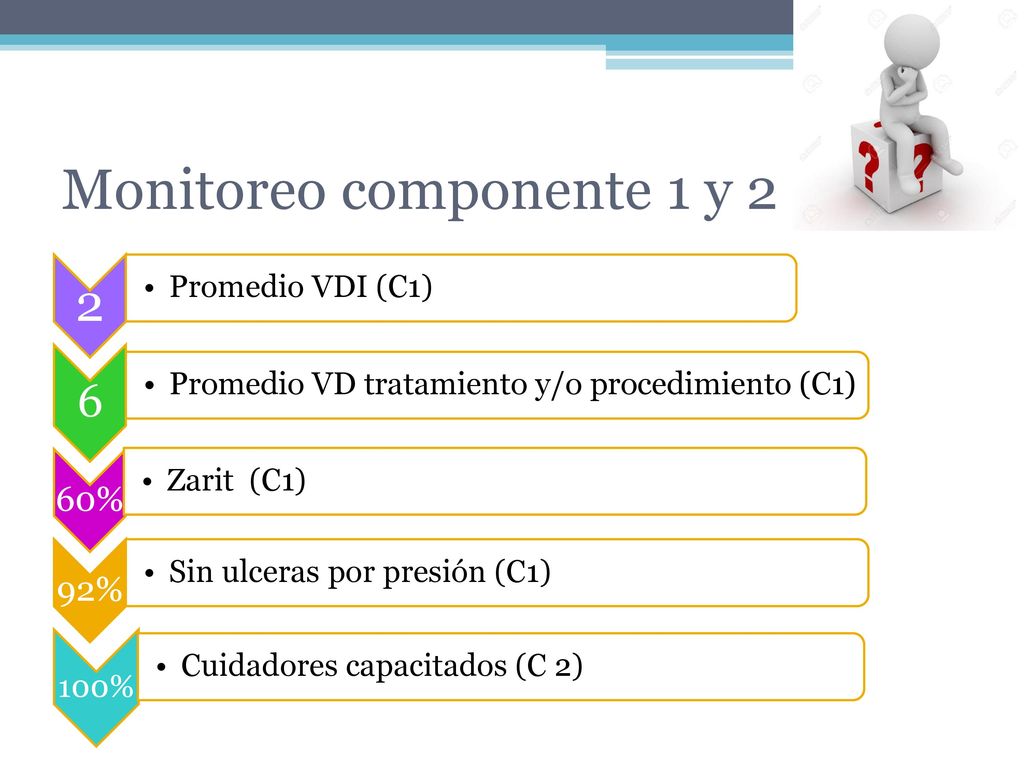 Monitoreo componente 1 y 2

2

• Promedio VDI (C1)

6

• Promedio VD tratamiento y/o procedimiento (C1)

60%

• Zarit (C1)

92%

• Sin ulceras por presión (C1)

100%

• Cuidadores capacitados (C 2)